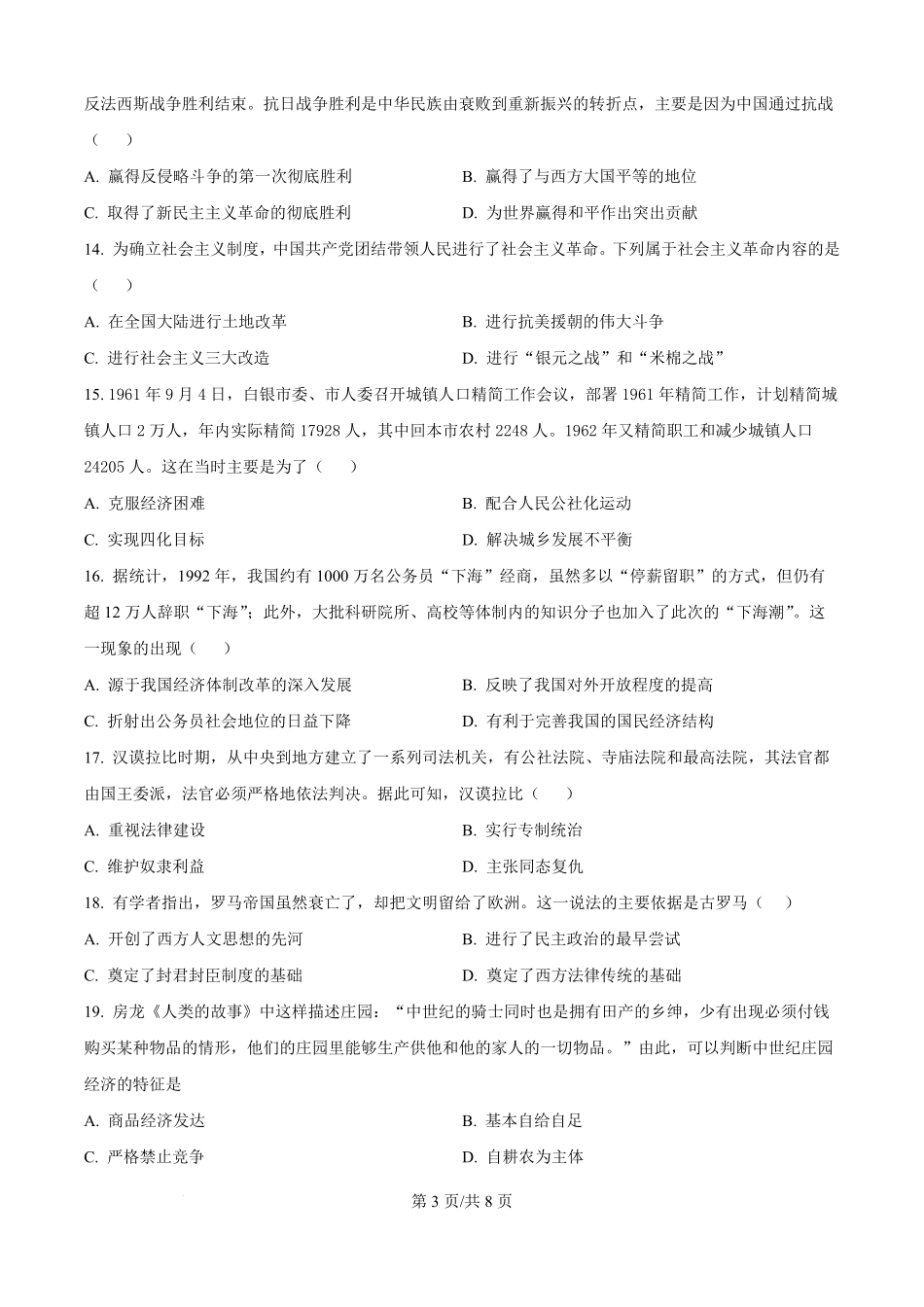 反法西斯战争胜利结束。抗日战争胜利是中华民族由衰败到重新振兴的转折点，主要是因为中国通过抗战（　　）

A. 赢得反侵略斗争的第一次彻底胜利

B. 赢得了与西方大国平等的地位

C. 取得了新民主主义革命的彻底胜利

D. 为世界赢得和平作出突出贡献

14. 为确立社会主义制度，中国共产党团结带领人民进行了社会主义革命。下列属于社会主义革命内容的是（　　）

A. 在全国大陆进行土地改革

B. 进行抗美援朝的伟大斗争

C. 进行社会主义三大改造

D. 进行“银元之战”和“米棉之战”

15. 1961 年 9 月 4 日，白银市委、市人委召开城镇人口精简工作会议，部署 1961 年精简工作，计划精简城镇人口 2 万人，年内实际精简 17928 人，其中回本市农村 2248 人。1962 年又精简职工和减少城镇人口 24205 人。这在当时主要是为了（　　）

A. 克服经济困难

B. 配合人民公社化运动

C. 实现四化目标

D. 解决城乡发展不平衡

16. 据统计，1992 年，我国约有 1000 万名公务员“下海”经商，虽然多以“停薪留职”的方式，但仍有超 12 万人辞职“下海”；此外，大批科研院所、高校等体制内的知识分子也加入了此次的“下海潮”。这一现象的出现（　　）

A. 源于我国经济体制改革的深入发展

B. 反映了我国对外开放程度的提高

C. 折射出公务员社会地位的日益下降

D. 有利于完善我国的国民经济结构

17. 汉谟拉比时期，从中央到地方建立了一系列司法机关，有公社法院、寺庙法院和最高法院，其法官都由国王委派，法官必须严格地依法判决。据此可知，汉谟拉比（　　）

A. 重视法律建设

B. 实行专制统治

C. 维护奴隶利益

D. 主张同态复仇

18. 有学者指出，罗马帝国虽然衰亡了，却把文明留给了欧洲。这一说法的主要依据是古罗马（　　）

A. 开创了西方人文思想的先河

B. 进行了民主政治的最早尝试

C. 奠定了封君封臣制度的基础

D. 奠定了西方法律传统的基础

19. 房龙《人类的故事》中这样描述庄园：“中世纪的骑士同时也是拥有田产的乡绅，少有出现必须付钱购买某种物品的情形，他们的庄园里能够生产供他和他的家人的一切物品。”由此，可以判断中世纪庄园经济的特征是

A. 商品经济发达

B. 基本自给自足

C. 严格禁止竞争

D. 自耕农为主体

第 3 页/共 8 页